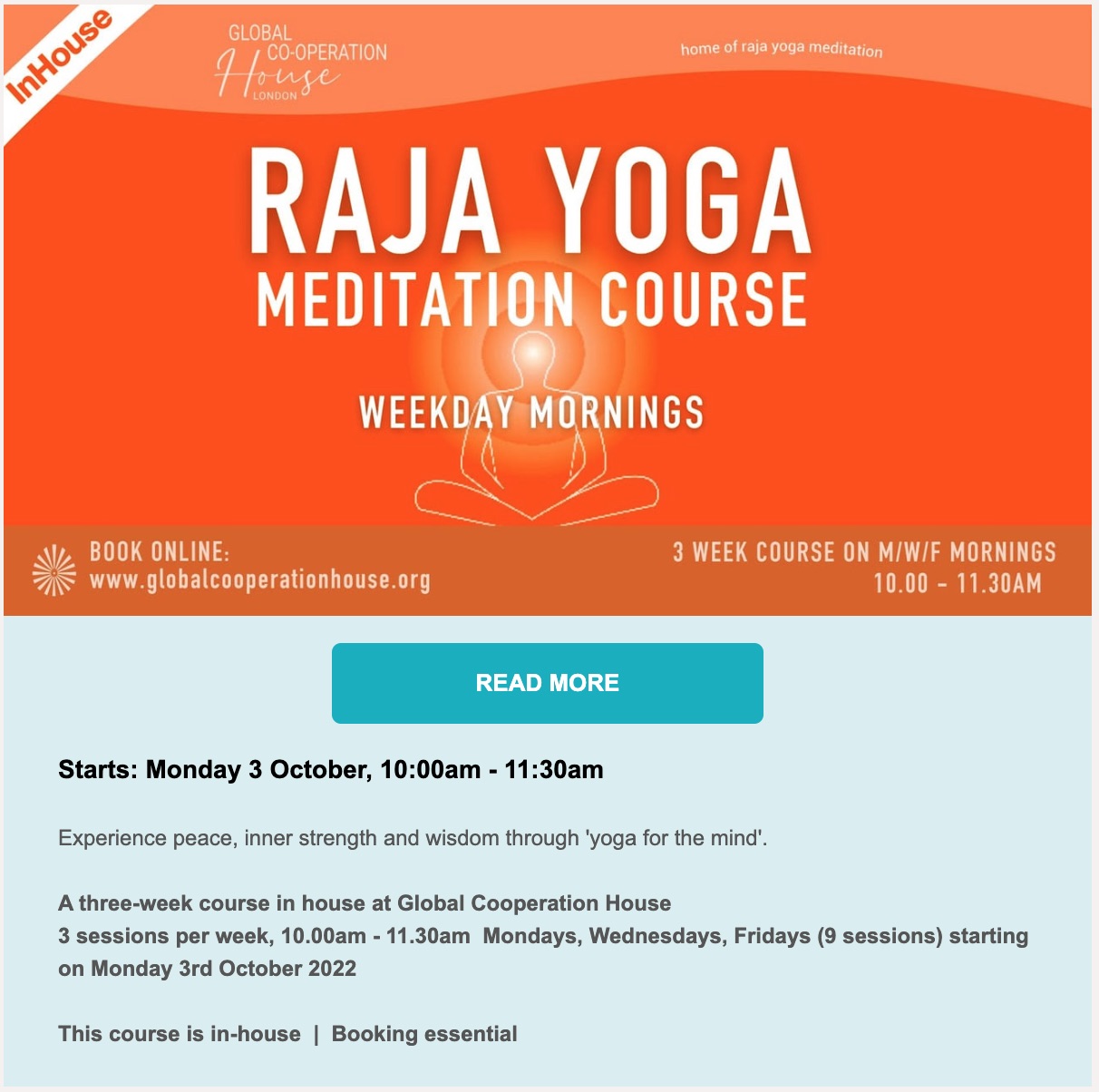 InHouse

GLOBAL CO-OPERATION House LONDON

home of raja yoga meditation

RAJA YOGA
MEDITATION COURSE

WEEKDAY MORNINGS

BOOK ONLINE:
www.globalcooperationhouse.org

3 WEEK COURSE ON M/W/F MORNINGS
10.00 - 11.30AM

READ MORE

Starts: Monday 3 October, 10:00am - 11:30am

Experience peace, inner strength and wisdom through 'yoga for the mind'.

A three-week course in house at Global Cooperation House
3 sessions per week, 10.00am - 11.30am Mondays, Wednesdays, Fridays (9 sessions) starting on Monday 3rd October 2022

This course is in-house | Booking essential